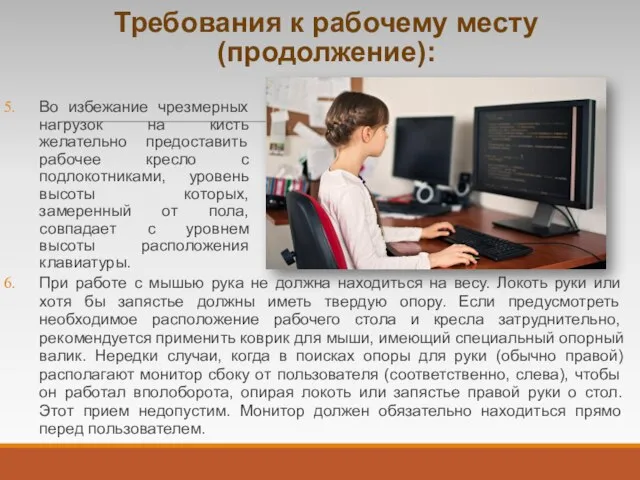 Требования к рабочему месту (продолжение):

5. Во избежание чрезмерных нагрузок на кисть желательно предоставить рабочее кресло с подлокотниками, уровень высоты которых, замеренный от пола, совпадает с уровнем высоты расположения клавиатуры.

6. При работе с мышью рука не должна находиться на весу. Локоть руки или хотя бы запястье должны иметь твердую опору. Если предусмотреть необходимое расположение рабочего стола и кресла затруднительно, рекомендуется применить коврик для мыши, имеющий специальный опорный валик. Нередки случаи, когда в поисках опоры для руки (обычно правой) располагают монитор сбоку от пользователя (соответственно, слева), чтобы он работал вполоборота, опирая локоть или запястье правой руки о стол. Этот прием недопустим. Монитор должен обязательно находиться прямо перед пользователем.